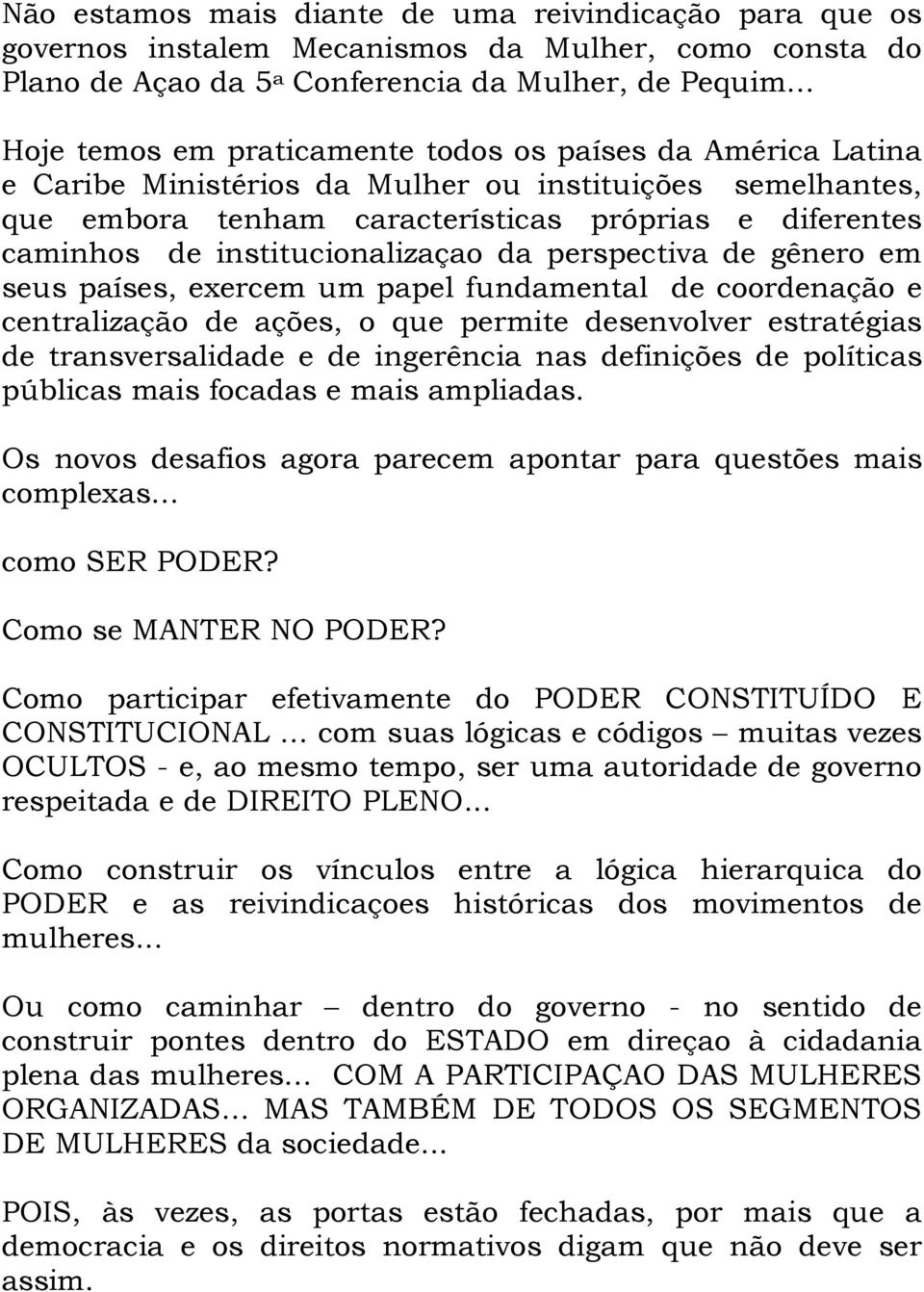 Não estamos mais diante de uma reivindicação para que os governos instalem Mecanismos da Mulher, como consta do Plano de Açao da 5ª Conferencia da Mulher, de Pequim...

Hoje temos em praticamente todos os países da América Latina e Caribe Ministérios da Mulher ou instituições semelhantes, que embora tenham características próprias e diferentes caminhos de institucionalizaçao da perspectiva de gênero em seus países, exercem um papel fundamental de coordenação e centralização de ações, o que permite desenvolver estratégias de transversalidade e de ingerência nas definições de políticas públicas mais focadas e mais ampliadas.

Os novos desafios agora parecem apontar para questões mais complexas...

como SER PODER?

Como se MANTER NO PODER?

Como participar efetivamente do PODER CONSTITUÍDO E CONSTITUCIONAL ... com suas lógicas e códigos – muitas vezes OCULTOS - e, ao mesmo tempo, ser uma autoridade de governo respeitada e de DIREITO PLENO...

Como construir os vínculos entre a lógica hierarquica do PODER e as reivindicaçoes históricas dos movimentos de mulheres...

Ou como caminhar – dentro do governo - no sentido de construir pontes dentro do ESTADO em direçao à cidadania plena das mulheres... COM A PARTICIPAÇAO DAS MULHERES ORGANIZADAS... MAS TAMBÉM DE TODOS OS SEGMENTOS DE MULHERES da sociedade...

POIS, às vezes, as portas estão fechadas, por mais que a democracia e os direitos normativos digam que não deve ser assim.